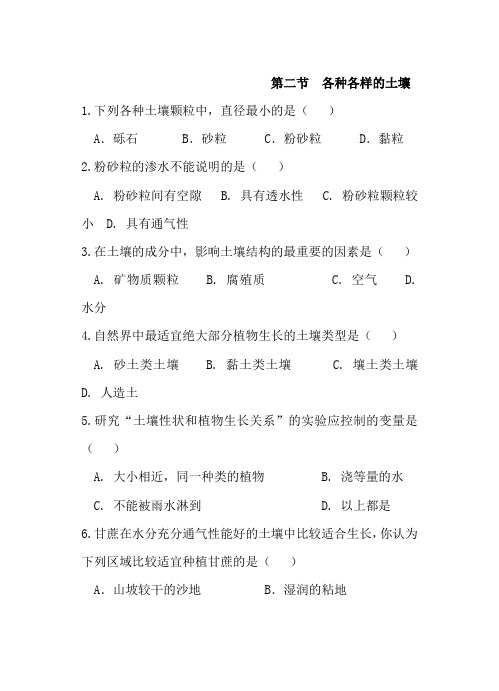 第二节　各种各样的土壤

1.下列各种土壤颗粒中，直径最小的是（　　）

A．砾石　　B．砂粒　　C．粉砂粒　　D．黏粒

2.粉砂粒的渗水不能说明的是（　　）

A. 粉砂粒间有空隙　B. 具有透水性　C. 粉砂粒颗粒较小　D. 具有通气性

3.在土壤的成分中，影响土壤结构的最重要的因素是（　　）

A. 矿物质颗粒　　B. 腐殖质　　C. 空气　　D. 水分

4.自然界中最适宜绝大部分植物生长的土壤类型是（　　）

A. 砂土类土壤　　B. 黏土类土壤　　C. 壤土类土壤　　D. 人造土

5.研究“土壤性状和植物生长关系”的实验应控制的变量是（　　）

A. 大小相近，同一种类的植物　　B. 浇等量的水

C. 不能被雨水淋到　　D. 以上都是

6.甘蔗在水分充分通气性能好的土壤中比较适合生长，你认为下列区域比较适宜种植甘蔗的是（　　）

A．山坡较干的沙地　　B．湿润的粘地